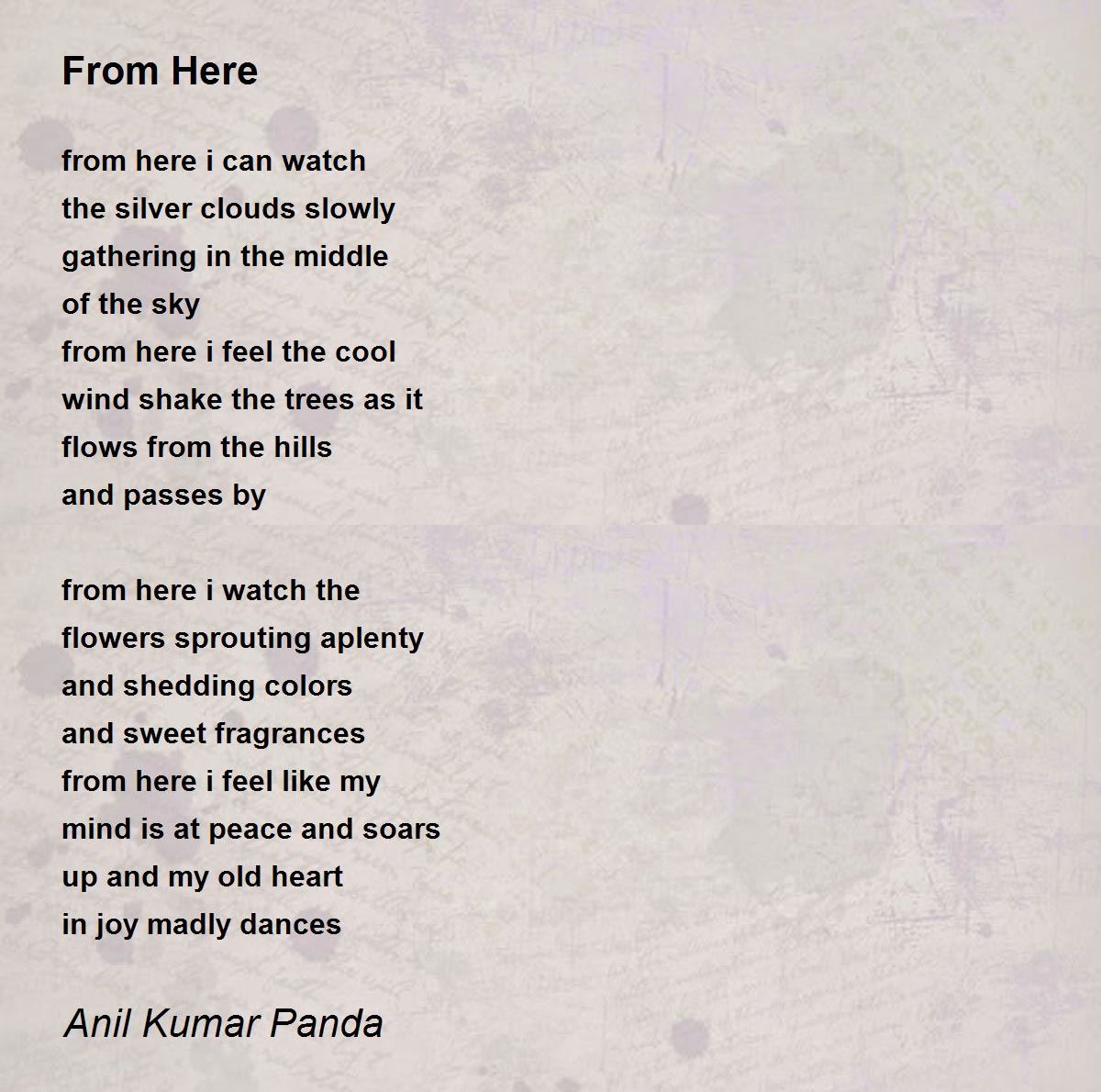 From Here

from here i can watch
the silver clouds slowly
gathering in the middle
of the sky
from here i feel the cool
wind shake the trees as it
flows from the hills
and passes by

from here i watch the
flowers sprouting aplenty
and shedding colors
and sweet fragrances
from here i feel like my
mind is at peace and soars
up and my old heart
in joy madly dances

Anil Kumar Panda